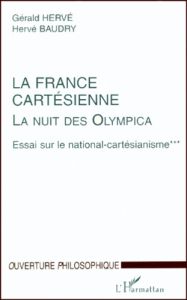 Gérald HERVÉ
Hervé BAUDRY

LA FRANCE CARTÉSIENNE

LA NUIT DES OLYMPICA

Essai sur le national-cartésianisme***

OUVERTURE PHILOSOPHIQUE

L'Harmattan